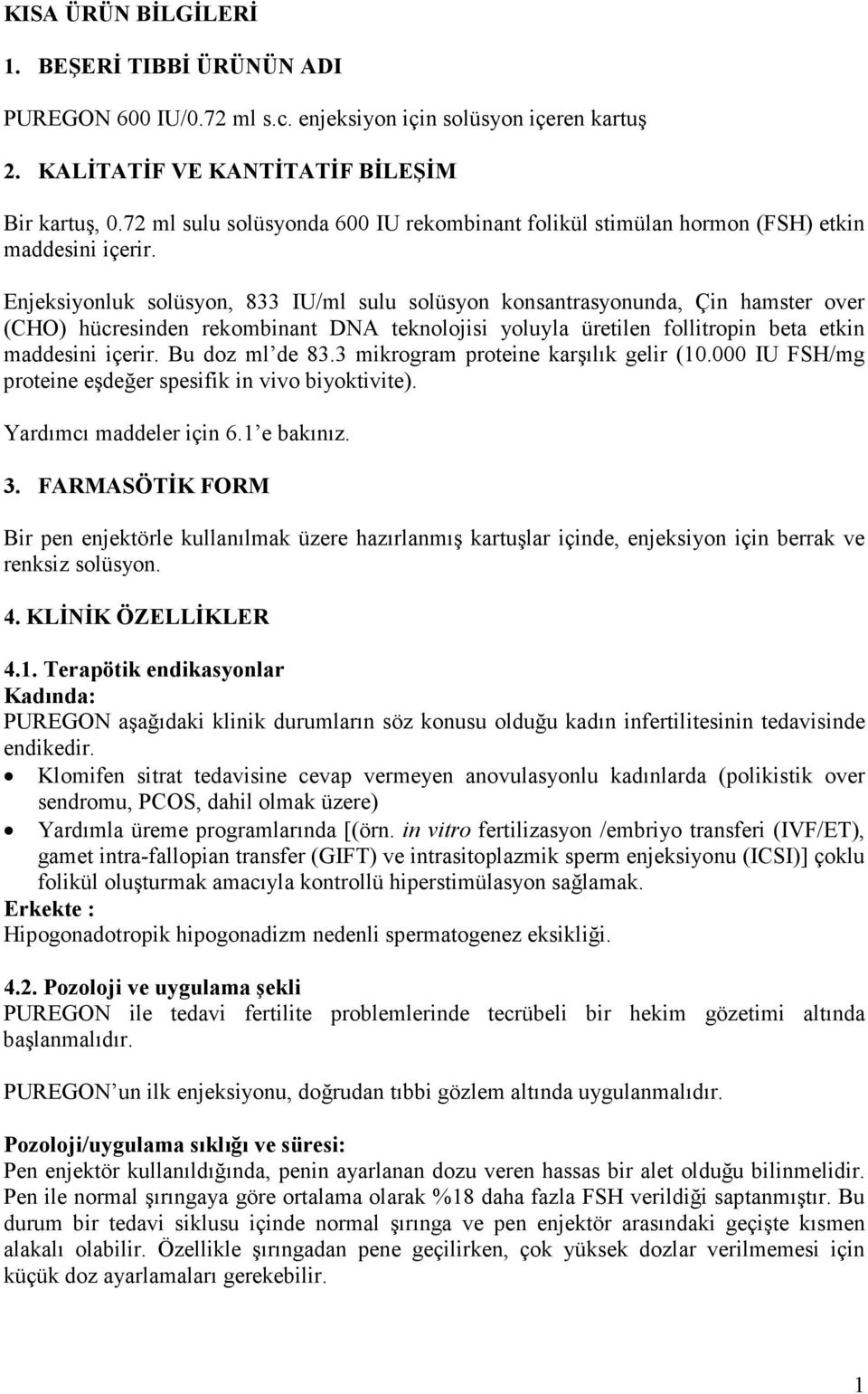 KISA ÜRÜN BİLGİLERİ

1. BEŞERİ TIBBİ ÜRÜNÜN ADI

PUREGON 600 IU/0.72 ml s.c. enjeksiyon için solüsyon içeren kartuş

2. KALİTATİF VE KANTİTATİF BİLEŞİM

Bir kartuş, 0.72 ml sulu solüsyonda 600 IU rekombinant folikül stimülan hormon (FSH) etkin maddesini içerir.

Enjeksiyonluk solüsyon, 833 IU/ml sulu solüsyon konsantrasyonunda, Çin hamster over (CHO) hücresinden rekombinant DNA teknolojisi yoluyla üretilen follitropin beta etkin maddesini içerir. Bu doz ml'de 83.3 mikrogram proteine karşılık gelir (10.000 IU FSH/mg proteine eşdeğer spesifik in vivo biyoktivite).

Yardımcı maddeler için 6.1'e bakınız.

3. FARMASÖTİK FORM

Bir pen enjektörle kullanılmak üzere hazırlanmış kartuşlar içinde, enjeksiyon için berrak ve renksiz solüsyon.

4. KLİNİK ÖZELLİKLER

4.1. Terapötik endikasyonlar
Kadında:
PUREGON aşağıdaki klinik durumların söz konusu olduğu kadın infertilitesinin tedavisinde endikedir.
• Klomifen sitrat tedavisine cevap vermeyen anovulasyonlu kadınlarda (polikistik over sendromu, PCOS, dahil olmak üzere)
• Yardımla üreme programlarında [(örn. in vitro fertilizasyon /embriyo transferi (IVF/ET), gamet intra-fallopian transfer (GIFT) ve intrasitoplazmik sperm enjeksiyonu (ICSI)] çoklu folikül oluşturmak amacıyla kontrollü hiperstimülasyon sağlamak.
Erkekte :
Hipogonadotropik hipogonadizm nedenli spermatogenez eksikliği.

4.2. Pozoloji ve uygulama şekli
PUREGON ile tedavi fertilite problemlerinde tecrübeli bir hekim gözetimi altında başlanmalıdır.

PUREGON'un ilk enjeksiyonu, doğrudan tıbbi gözlem altında uygulanmalıdır.

Pozoloji/uygulama sıklığı ve süresi:
Pen enjektör kullanıldığında, penin ayarlanan dozu veren hassas bir alet olduğu bilinmelidir. Pen ile normal şırıngaya göre ortalama olarak %18 daha fazla FSH verildiği saptanmıştır. Bu durum bir tedavi siklusu içinde normal şırınga ve pen enjektör arasındaki geçişte kısmen alakalı olabilir. Özellikle şırıngadan pene geçilirken, çok yüksek dozlar verilmemesi için küçük doz ayarlamaları gerekebilir.

1